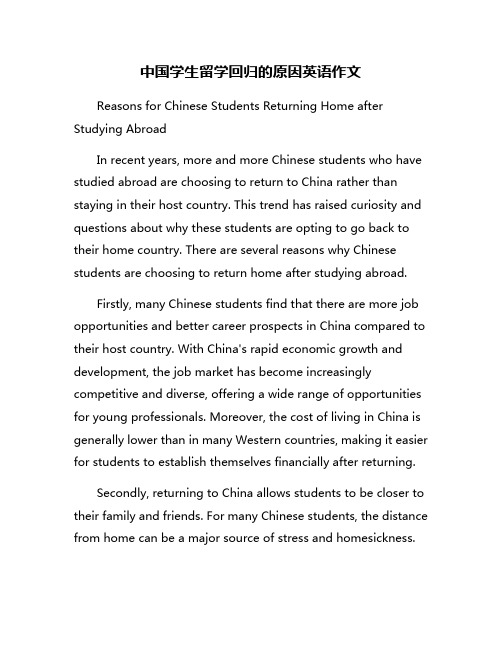 中国学生留学回归的原因英语作文

Reasons for Chinese Students Returning Home after Studying Abroad

In recent years, more and more Chinese students who have studied abroad are choosing to return to China rather than staying in their host country. This trend has raised curiosity and questions about why these students are opting to go back to their home country. There are several reasons why Chinese students are choosing to return home after studying abroad.

Firstly, many Chinese students find that there are more job opportunities and better career prospects in China compared to their host country. With China's rapid economic growth and development, the job market has become increasingly competitive and diverse, offering a wide range of opportunities for young professionals. Moreover, the cost of living in China is generally lower than in many Western countries, making it easier for students to establish themselves financially after returning.

Secondly, returning to China allows students to be closer to their family and friends. For many Chinese students, the distance from home can be a major source of stress and homesickness.